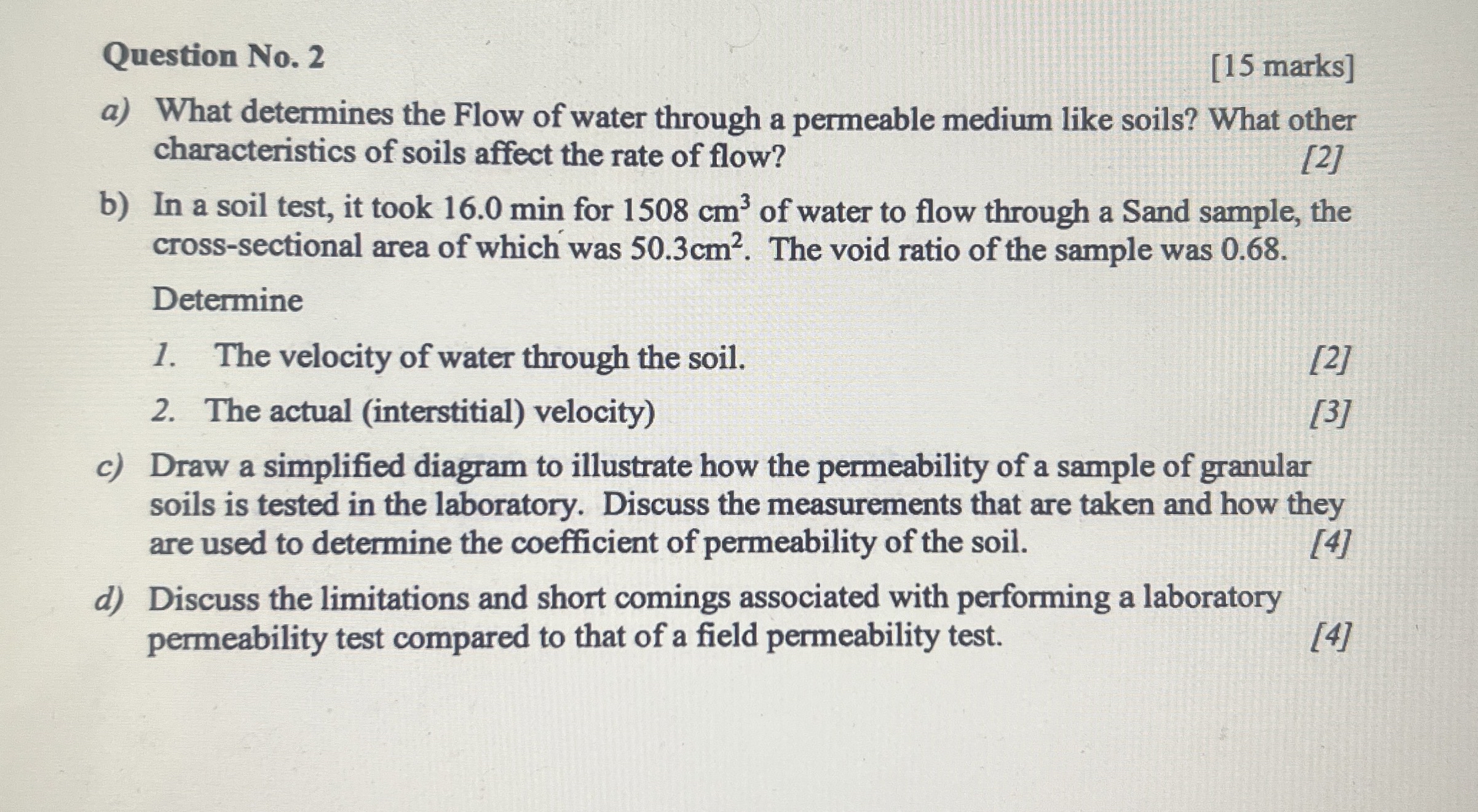 Question No. 2

[15 marks]

a) What determines the Flow of water through a permeable medium like soils? What other characteristics of soils affect the rate of flow? [2]

b) In a soil test, it took 16.0 min for 1508 $cm^3$ of water to flow through a Sand sample, the cross-sectional area of which was 50.3$cm^2$. The void ratio of the sample was 0.68.

Determine

1. The velocity of water through the soil. [2]

2. The actual (interstitial) velocity) [3]

c) Draw a simplified diagram to illustrate how the permeability of a sample of granular soils is tested in the laboratory. Discuss the measurements that are taken and how they are used to determine the coefficient of permeability of the soil. [4]

d) Discuss the limitations and short comings associated with performing a laboratory permeability test compared to that of a field permeability test. [4]